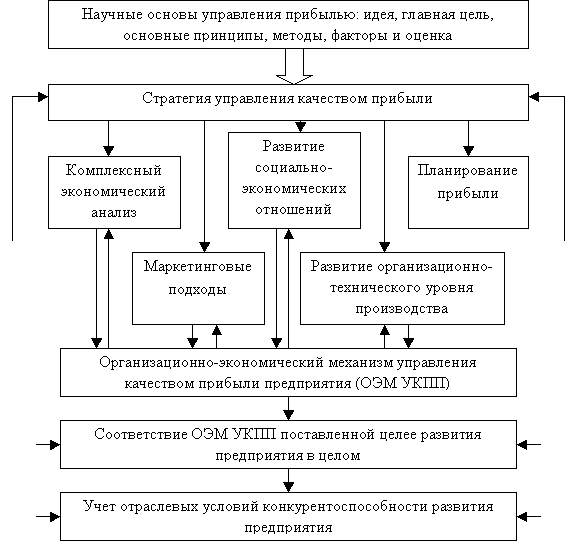 Научные основы управления прибылью: идея, главная цель, основные принципы, методы, факторы и оценка

Стратегия управления качеством прибыли

Комплексный экономический анализ

Развитие социально-экономических отношений

Планирование прибыли

Маркетинговые подходы

Развитие организационно-технического уровня производства

Организационно-экономический механизм управления качеством прибыли предприятия (ОЭМ УКПП)

Соответствие ОЭМ УКПП поставленной целее развития предприятия в целом

Учет отраслевых условий конкурентоспособности развития предприятия